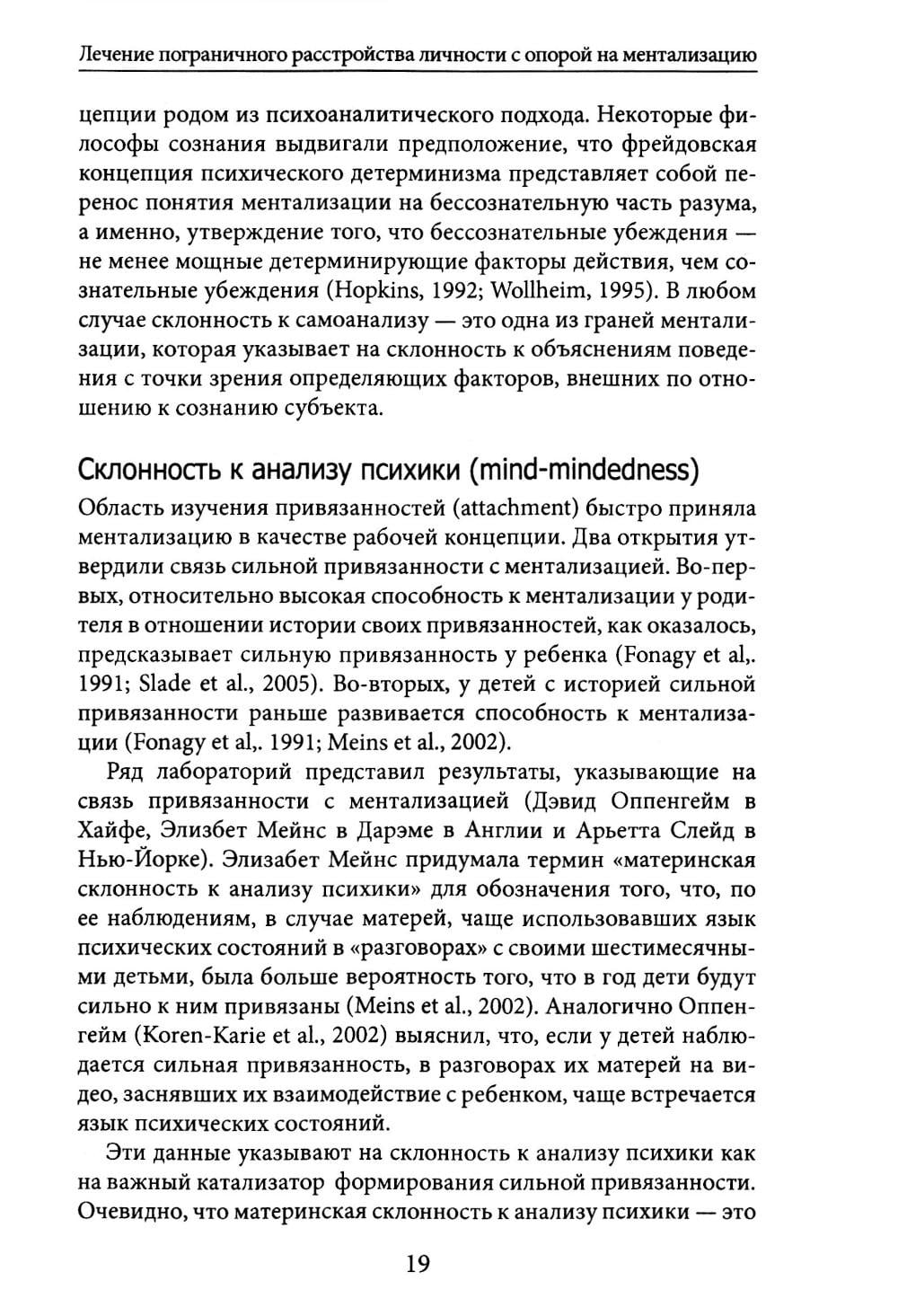 Лечение пограничного расстройства личности с опорой на ментализацию

цепции родом из психоаналитического подхода. Некоторые философы сознания выдвигали предположение, что фрейдовская концепция психического детерминизма представляет собой перенос понятия ментализации на бессознательную часть разума, а именно, утверждение того, что бессознательные убеждения — не менее мощные детерминирующие факторы действия, чем сознательные убеждения (Hopkins, 1992; Wollheim, 1995). В любом случае склонность к самоанализу — это одна из граней ментализации, которая указывает на склонность к объяснениям поведения с точки зрения определяющих факторов, внешних по отношению к сознанию субъекта.

Склонность к анализу психики (mind-mindedness)

Область изучения привязанностей (attachment) быстро приняла ментализацию в качестве рабочей концепции. Два открытия утвердили связь сильной привязанности с ментализацией. Во-первых, относительно высокая способность к ментализации у родителя в отношении истории своих привязанностей, как оказалось, предсказывает сильную привязанность у ребенка (Fonagy et al,. 1991; Slade et al., 2005). Во-вторых, у детей с историей сильной привязанности раньше развивается способность к ментализации (Fonagy et al,. 1991; Meins et al., 2002).

Ряд лабораторий представил результаты, указывающие на связь привязанности с ментализацией (Дэвид Оппенгейм в Хайфе, Элизбет Мейнс в Дарэме в Англии и Арьетта Слейд в Нью-Йорке). Элизабет Мейнс придумала термин «материнская склонность к анализу психики» для обозначения того, что, по ее наблюдениям, в случае матерей, чаще использовавших язык психических состояний в «разговорах» с своими шестимесячными детьми, была больше вероятность того, что в год дети будут сильно к ним привязаны (Meins et al., 2002). Аналогично Оппенгейм (Koren-Karie et al., 2002) выяснил, что, если у детей наблюдается сильная привязанность, в разговорах их матерей на видео, заснявших их взаимодействие с ребенком, чаще встречается язык психических состояний.

Эти данные указывают на склонность к анализу психики как на важный катализатор формирования сильной привязанности. Очевидно, что материнская склонность к анализу психики — это

19